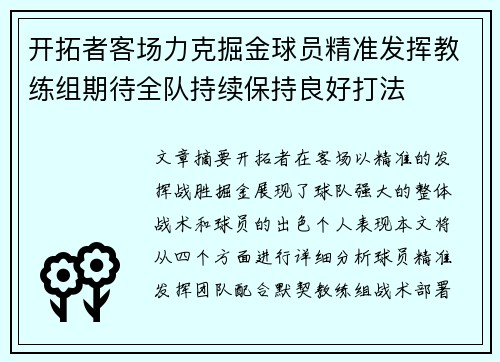 开拓者客场力克掘金球员精准发挥教练组期待全队持续保持良好打法

文章摘要开拓者在客场以精准的发挥战胜掘金展现了球队强大的整体战术和球员的出色个人表现本文将从四个方面进行详细分析球员精准发挥团队配合默契教练组战术部署